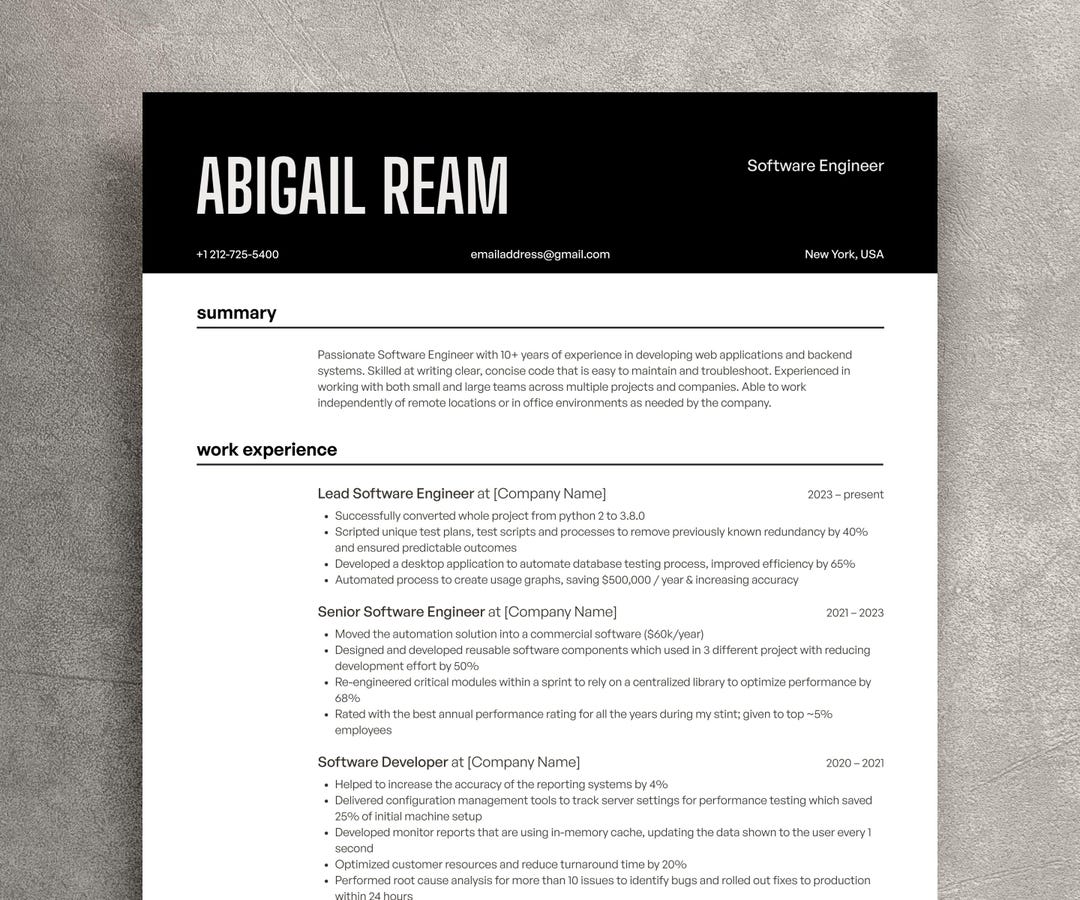 ABIGAIL REAM

Software Engineer

+1 212-725-5400

emailaddress@gmail.com

New York, USA

summary

Passionate Software Engineer with 10+ years of experience in developing web applications and backend systems. Skilled at writing clear, concise code that is easy to maintain and troubleshoot. Experienced in working with both small and large teams across multiple projects and companies. Able to work independently of remote locations or in office environments as needed by the company.

work experience

Lead Software Engineer at [Company Name]

2023 – present

- Successfully converted whole project from python 2 to 3.8.0
- Scripted unique test plans, test scripts and processes to remove previously known redundancy by 40% and ensured predictable outcomes
- Developed a desktop application to automate database testing process, improved efficiency by 65%
- Automated process to create usage graphs, saving $500,000 / year & increasing accuracy

Senior Software Engineer at [Company Name]

2021 – 2023

- Moved the automation solution into a commercial software ($60k/year)
- Designed and developed reusable software components which used in 3 different project with reducing development effort by 50%
- Re-engineered critical modules within a sprint to rely on a centralized library to optimize performance by 68%
- Rated with the best annual performance rating for all the years during my stint; given to top ~5% employees

Software Developer at [Company Name]

2020 – 2021

- Helped to increase the accuracy of the reporting systems by 4%
- Delivered configuration management tools to track server settings for performance testing which saved 25% of initial machine setup
- Developed monitor reports that are using in-memory cache, updating the data shown to the user every 1 second
- Optimized customer resources and reduce turnaround time by 20%
- Performed root cause analysis for more than 10 issues to identify bugs and rolled out fixes to production within 24 hours